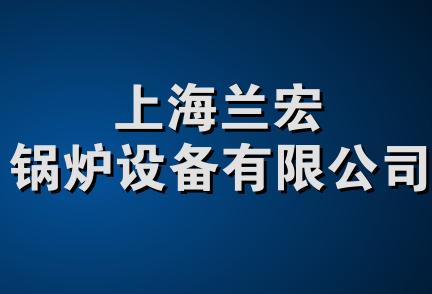 上海兰宏
锅炉设备有限公司